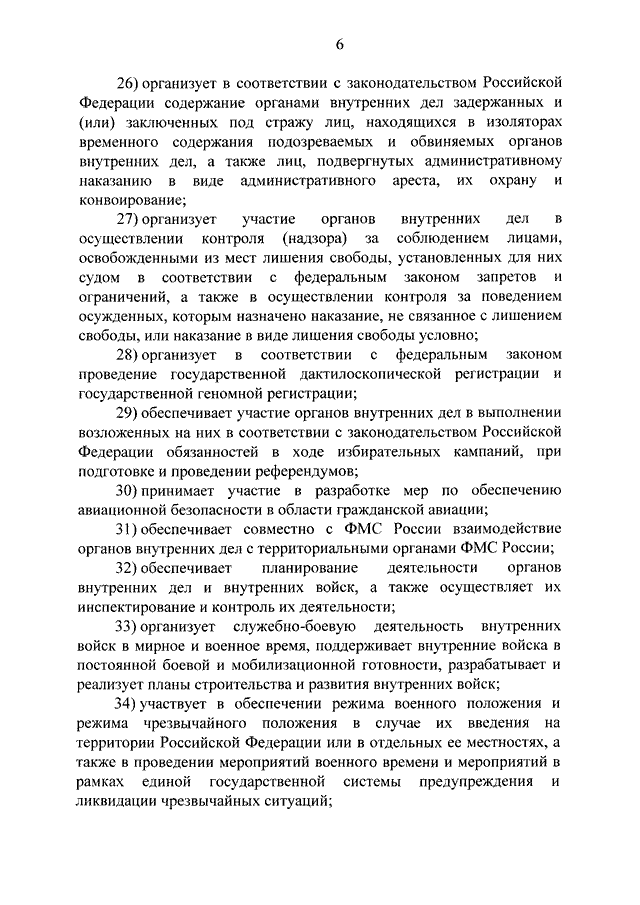 6

26) организует в соответствии с законодательством Российской Федерации содержание органами внутренних дел задержанных и (или) заключенных под стражу лиц, находящихся в изоляторах временного содержания подозреваемых и обвиняемых органов внутренних дел, а также лиц, подвергнутых административному наказанию в виде административного ареста, их охрану и конвоирование;

27) организует участие органов внутренних дел в осуществлении контроля (надзора) за соблюдением лицами, освобожденными из мест лишения свободы, установленных для них судом в соответствии с федеральным законом запретов и ограничений, а также в осуществлении контроля за поведением осужденных, которым назначено наказание, не связанное с лишением свободы, или наказание в виде лишения свободы условно;

28) организует в соответствии с федеральным законом проведение государственной дактилоскопической регистрации и государственной геномной регистрации;

29) обеспечивает участие органов внутренних дел в выполнении возложенных на них в соответствии с законодательством Российской Федерации обязанностей в ходе избирательных кампаний, при подготовке и проведении референдумов;

30) принимает участие в разработке мер по обеспечению авиационной безопасности в области гражданской авиации;

31) обеспечивает совместно с ФМС России взаимодействие органов внутренних дел с территориальными органами ФМС России;

32) обеспечивает планирование деятельности органов внутренних дел и внутренних войск, а также осуществляет их инспектирование и контроль их деятельности;

33) организует служебно-боевую деятельность внутренних войск в мирное и военное время, поддерживает внутренние войска в постоянной боевой и мобилизационной готовности, разрабатывает и реализует планы строительства и развития внутренних войск;

34) участвует в обеспечении режима военного положения и режима чрезвычайного положения в случае их введения на территории Российской Федерации или в отдельных ее местностях, а также в проведении мероприятий военного времени и мероприятий в рамках единой государственной системы предупреждения и ликвидации чрезвычайных ситуаций;